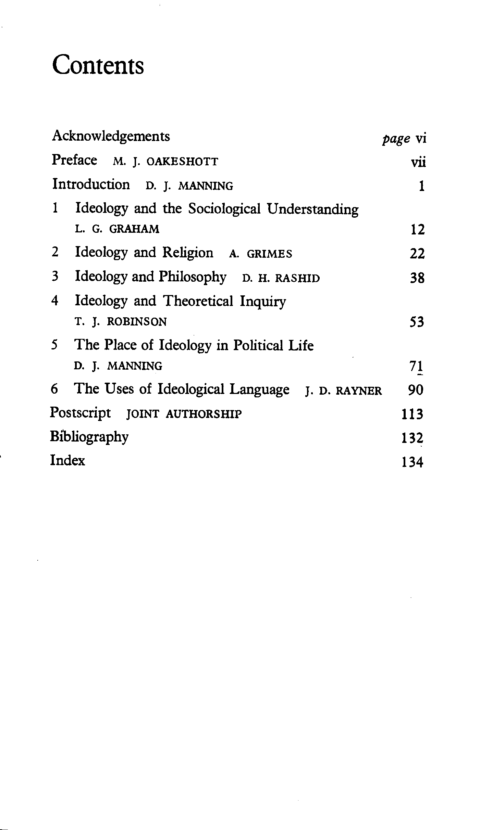 Contents

Acknowledgements page vi
Preface M. J. OAKESHOTT vii
Introduction D. J. MANNING 1
1 Ideology and the Sociological Understanding
L. G. GRAHAM 12
2 Ideology and Religion A. GRIMES 22
3 Ideology and Philosophy D. H. RASHID 38
4 Ideology and Theoretical Inquiry
T. J. ROBINSON 53
5 The Place of Ideology in Political Life
D. J. MANNING 71
6 The Uses of Ideological Language J. D. RAYNER 90
Postscript JOINT AUTHORSHIP 113
Bibliography 132
Index 134